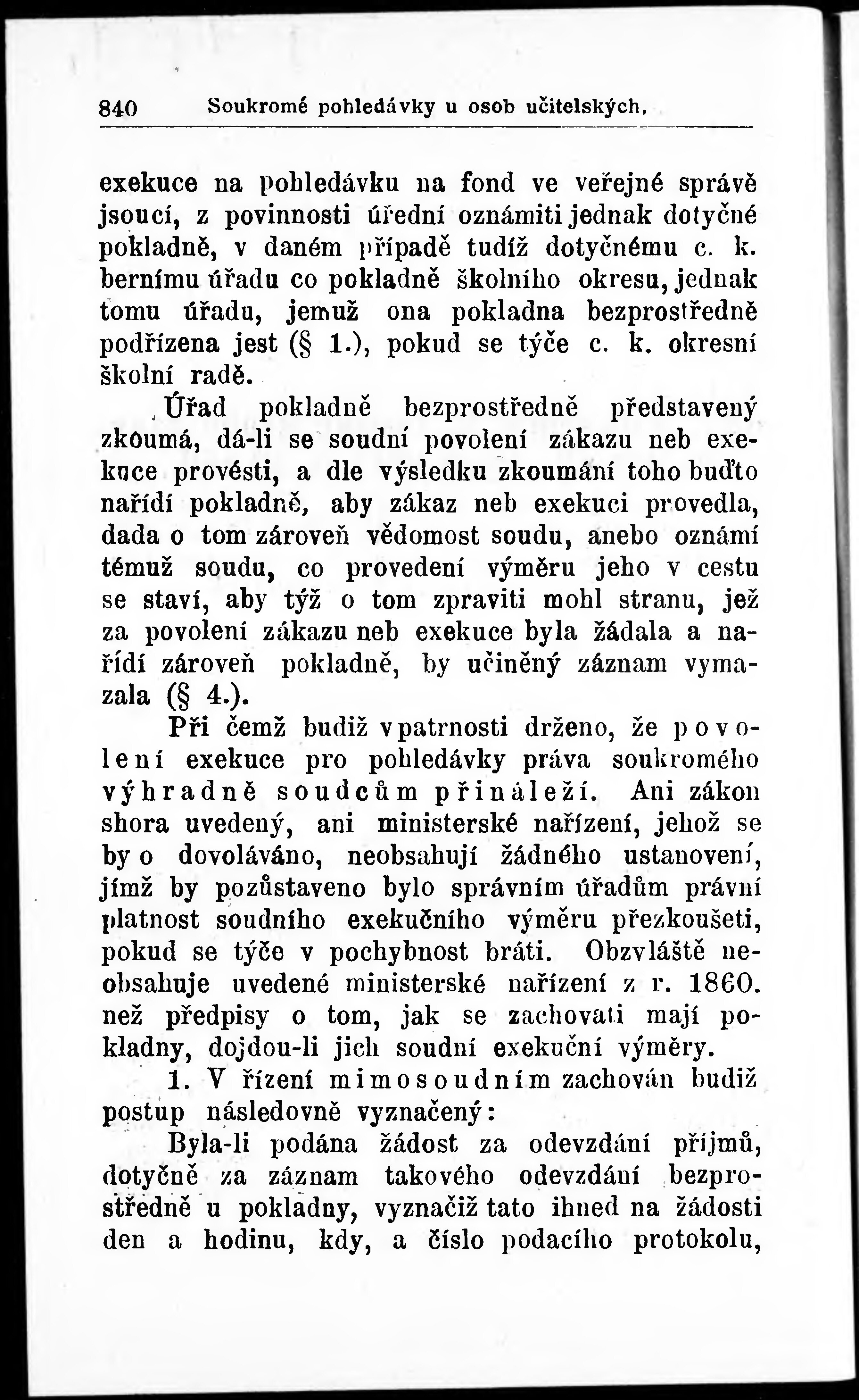 840 Soukromé pohledávky u osob učitelských.

exekuce na pohledávku na fond ve veřejné správě jsoucí, z povinnosti úřední oznámiti jednak dotyčné pokladně, v daném případě tudíž dotyčnému c. k. bernímu úřadu co pokladně školního okresu, jednak tomu úřadu, jemuž ona pokladna bezprostředně podřízena jest (§ 1.), pokud se týče c. k. okresní školní radě.

Úřad pokladně bezprostředně představený zkoumá, dá-li se soudní povolení zákazu neb exekuce provésti, a dle výsledku zkoumání toho buďto nařídí pokladně, aby zákaz neb exekuci provedla, dada o tom zároveň vědomost soudu, anebo oznámí témuž soudu, co provedení výměru jeho v cestu se staví, aby týž o tom zpraviti mohl stranu, jež za povolení zákazu neb exekuce byla žádala a nařídí zároveň pokladně, by učiněný záznam vymazala (§ 4.).

Při čemž budiž v patrnosti drženo, že povolení exekuce pro pohledávky práva soukromého výhradně soudcům přináleží. Ani zákon shora uvedený, ani ministerské nařízení, jehož se by o dovoláváno, neobsahují žádného ustanovení, jímž by pozůstaveno bylo správním úřadům právní platnost soudního exekučního výměru přezkoušeti, pokud se týče v pochybnost bráti. Obzvláště neobsahuje uvedené ministerské nařízení z r. 1860. než předpisy o tom, jak se zachovati mají pokladny, dojdou-li jich soudní exekuční výměry.

1. V řízení mimosoudním zachován budiž postup následovně vyznačený:

Byla-li podána žádost za odevzdání příjmů, dotyčně za záznam takového odevzdání bezprostředně u pokladny, vyznačiž tato ihned na žádosti den a hodinu, kdy, a číslo podacího protokolu,